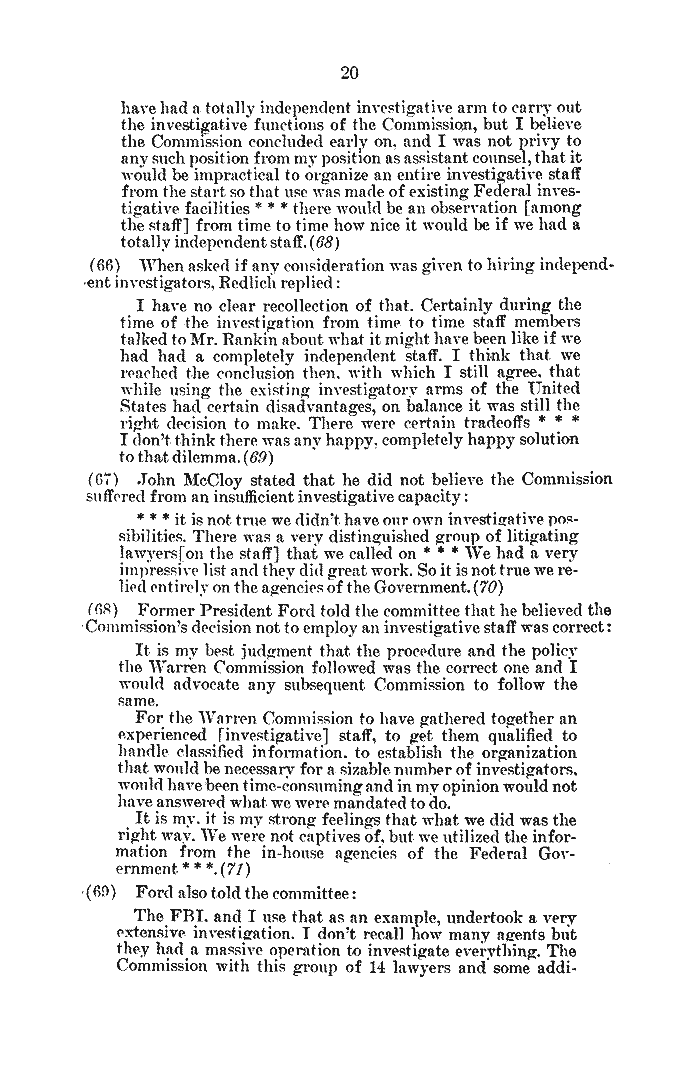 20

have had a totally independent investigative arm to carry out the investigative functions of the Commission, but I believe the Commission concluded early on, and I was not privy to any such position from my position as assistant counsel, that it would be impractical to organize an entire investigative staff from the start so that use was made of existing Federal investigative facilities * * * there would be an observation [among the staff] from time to time how nice it would be if we had a totally independent staff. (68)

(66) When asked if any consideration was given to hiring independent investigators, Redlich replied:

I have no clear recollection of that. Certainly during the time of the investigation from time to time staff members talked to Mr. Rankin about what it might have been like if we had had a completely independent staff. I think that we reached the conclusion then, with which I still agree, that while using the existing investigatory arms of the United States had certain disadvantages, on balance it was still the right decision to make. There were certain tradeoffs * * * I don't think there was any happy, completely happy solution to that dilemma. (69)

(67) John McCloy stated that he did not believe the Commission suffered from an insufficient investigative capacity:

* * * it is not true we didn't have our own investigative possibilities. There was a very distinguished group of litigating lawyers[on the staff] that we called on * * * We had a very impressive list and they did great work. So it is not true we relied entirely on the agencies of the Government. (70)

(68) Former President Ford told the committee that he believed the Commission's decision not to employ an investigative staff was correct:

It is my best judgment that the procedure and the policy the Warren Commission followed was the correct one and I would advocate any subsequent Commission to follow the same.

For the Warren Commission to have gathered together an experienced [investigative] staff, to get them qualified to handle classified information, to establish the organization that would be necessary for a sizable number of investigators, would have been time-consuming and in my opinion would not have answered what we were mandated to do.

It is my, it is my strong feelings that what we did was the right way. We were not captives of, but we utilized the information from the in-house agencies of the Federal Government * * *. (71)

(69) Ford also told the committee:

The FBI, and I use that as an example, undertook a very extensive investigation. I don't recall how many agents but they had a massive operation to investigate everything. The Commission with this group of 14 lawyers and some addi-